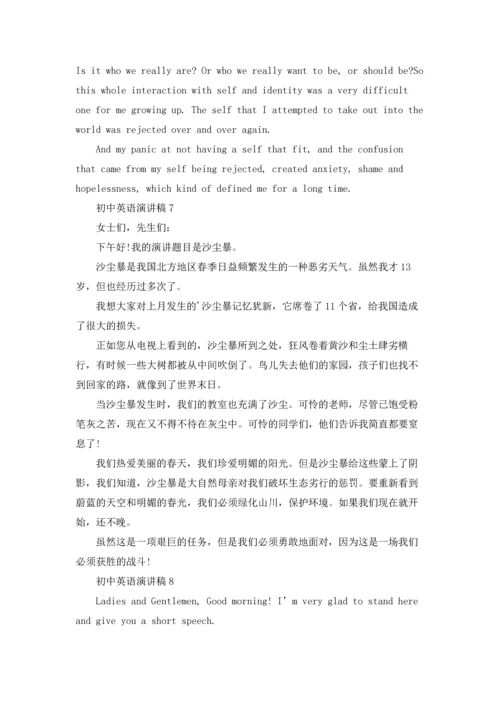 Is it who we really are? Or who we really want to be, or should be?So this whole interaction with self and identity was a very difficult one for me growing up. The self that I attempted to take out into the world was rejected over and over again.

And my panic at not having a self that fit, and the confusion that came from my self being rejected, created anxiety, shame and hopelessness, which kind of defined me for a long time.

初中英语演讲稿 7

女士们，先生们:

下午好!我的演讲题目是沙尘暴。

沙尘暴是我国北方地区春季日益频繁发生的一种恶劣天气。虽然我才 13 岁，但也经历过多次了。

我想大家对上月发生的'沙尘暴记忆犹新，它席卷了 11 个省，给我国造成了很大的损失。

正如您从电视上看到的，沙尘暴所到之处，狂风卷着黄沙和尘土肆虐横行，有时候一些大树都被从中间吹倒了。鸟儿失去他们的家园，孩子们也找不到回家的路，就像到了世界末日。

当沙尘暴发生时，我们的教室也充满了沙尘。可怜的老师，尽管已饱受粉笔灰之苦，现在又不得不待在灰尘中。可怜的同学们，他们告诉我简直都要窒息了!

我们热爱美丽的春天，我们珍爱明媚的阳光。但是沙尘暴给这些蒙上了阴影，我们知道，沙尘暴是大自然母亲对我们破坏生态劣行的惩罚。要重新看到蔚蓝的天空和明媚的春光，我们必须绿化山川，保护环境。如果我们现在就开始，还不晚。

虽然这是一项艰巨的任务，但是我们必须勇敢地面对，因为这是一场我们必须获胜的战斗!

初中英语演讲稿 8

Ladies and Gentlemen, Good morning! I' m very glad to stand here and give you a short speech.